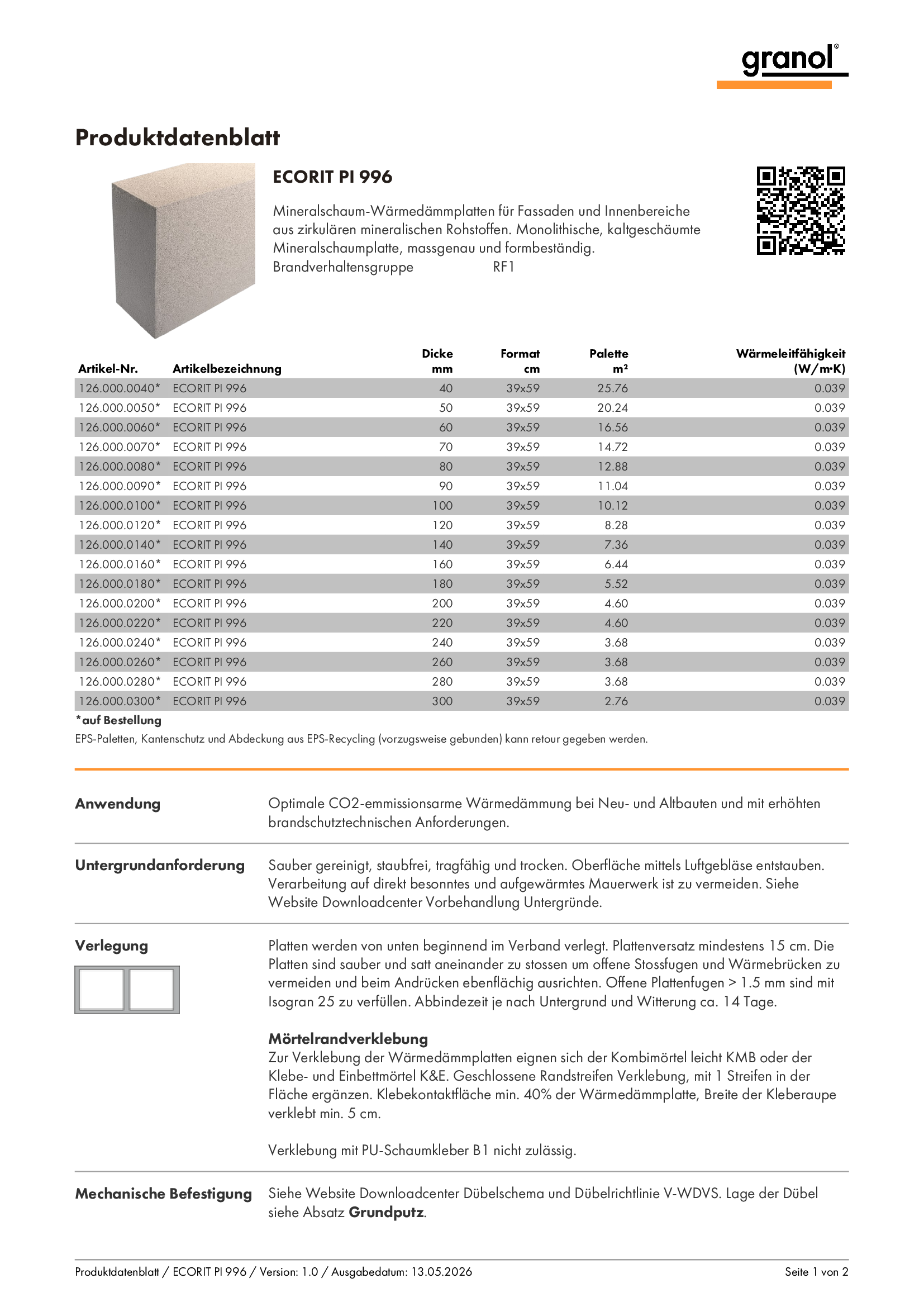 granol®

Produktdatenblatt

ECORIT PI 996

Mineralschaum-Wärmedämmplatten für Fassaden und Innenbereiche aus zirkulären mineralischen Rohstoffen. Monolithische, kaltgeschäumte Mineralschaumplatte, massgenau und formbeständig.
Brandverhaltensgruppe RF1

| Artikel-Nr. | Artikelbezeichnung | Dicke mm | Format cm | Palette m² | Wärmeleitfähigkeit (W/m·K) |
|---|---|---|---|---|---|
| 126.000.0040* | ECORIT PI 996 | 40 | 39x59 | 25.76 | 0.039 |
| 126.000.0050* | ECORIT PI 996 | 50 | 39x59 | 20.24 | 0.039 |
| 126.000.0060* | ECORIT PI 996 | 60 | 39x59 | 16.56 | 0.039 |
| 126.000.0070* | ECORIT PI 996 | 70 | 39x59 | 14.72 | 0.039 |
| 126.000.0080* | ECORIT PI 996 | 80 | 39x59 | 12.88 | 0.039 |
| 126.000.0090* | ECORIT PI 996 | 90 | 39x59 | 11.04 | 0.039 |
| 126.000.0100* | ECORIT PI 996 | 100 | 39x59 | 10.12 | 0.039 |
| 126.000.0120* | ECORIT PI 996 | 120 | 39x59 | 8.28 | 0.039 |
| 126.000.0140* | ECORIT PI 996 | 140 | 39x59 | 7.36 | 0.039 |
| 126.000.0160* | ECORIT PI 996 | 160 | 39x59 | 6.44 | 0.039 |
| 126.000.0180* | ECORIT PI 996 | 180 | 39x59 | 5.52 | 0.039 |
| 126.000.0200* | ECORIT PI 996 | 200 | 39x59 | 4.60 | 0.039 |
| 126.000.0220* | ECORIT PI 996 | 220 | 39x59 | 4.60 | 0.039 |
| 126.000.0240* | ECORIT PI 996 | 240 | 39x59 | 3.68 | 0.039 |
| 126.000.0260* | ECORIT PI 996 | 260 | 39x59 | 3.68 | 0.039 |
| 126.000.0280* | ECORIT PI 996 | 280 | 39x59 | 3.68 | 0.039 |
| 126.000.0300* | ECORIT PI 996 | 300 | 39x59 | 2.76 | 0.039 |

*auf Bestellung
EPS-Paletten, Kantenschutz und Abdeckung aus EPS-Recycling (vorzugsweise gebunden) kann retour gegeben werden.

Anwendung
Optimale CO2-emmissionsarme Wärmedämmung bei Neu- und Altbauten und mit erhöhten brandschutztechnischen Anforderungen.

Untergrundanforderung
Sauber gereinigt, staubfrei, tragfähig und trocken. Oberfläche mittels Luftgebläse entstauben. Verarbeitung auf direkt besonntes und aufgewärmtes Mauerwerk ist zu vermeiden. Siehe Website Downloadcenter Vorbehandlung Untergründe.

Verlegung
Platten werden von unten beginnend im Verband verlegt. Plattenversatz mindestens 15 cm. Die Platten sind sauber und satt aneinander zu stossen um offene Stossfugen und Wärmebrücken zu vermeiden und beim Andrücken ebenflächig ausrichten. Offene Plattenfugen > 1.5 mm sind mit Isogran 25 zu verfüllen. Abbindezeit je nach Untergrund und Witterung ca. 14 Tage.

Mörtelrandverklebung
Zur Verklebung der Wärmedämmplatten eignen sich der Kombimörtel leicht KMB oder der Klebe- und Einbettmörtel K&E. Geschlossene Randstreifen Verklebung, mit 1 Streifen in der Fläche ergänzen. Klebekontaktfläche min. 40% der Wärmedämmplatte, Breite der Kleberaupe verklebt min. 5 cm.

Verklebung mit PU-Schaumkleber B1 nicht zulässig.

Mechanische Befestigung
Siehe Website Downloadcenter Dübelschema und Dübelrichtlinie V-WDVS. Lage der Dübel siehe Absatz Grundputz.

Produktdatenblatt / ECORIT PI 996 / Version: 1.0 / Ausgabedatum: 13.05.2026
Seite 1 von 2